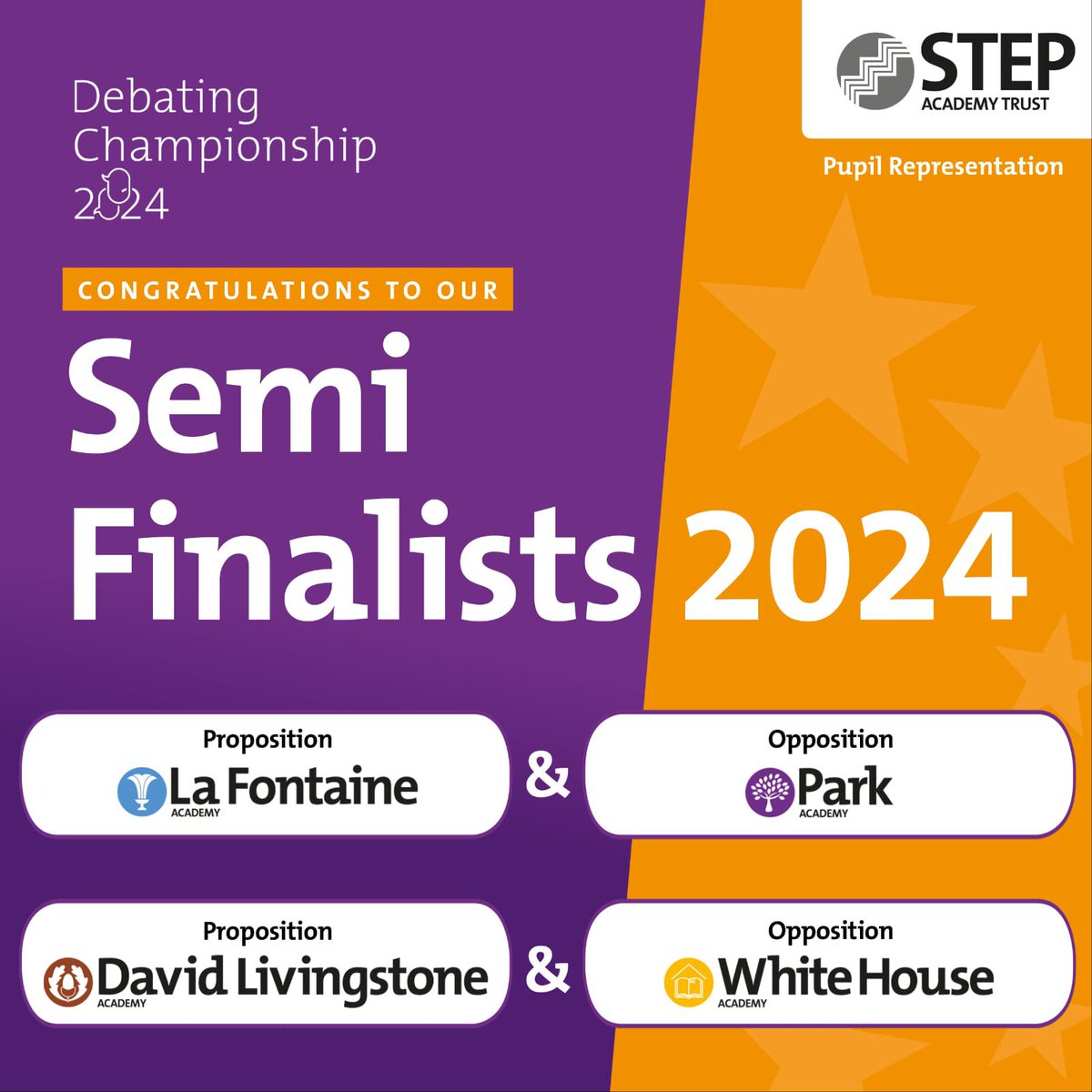 Debating Championship 2024

STEP
ACADEMY TRUST

Pupil Representation

CONGRATULATIONS TO OUR

Semi Finalists 2024

Proposition
La Fontaine
ACADEMY

&

Opposition
Park
ACADEMY

Proposition
David Livingstone
ACADEMY

&

Opposition
White House
ACADEMY